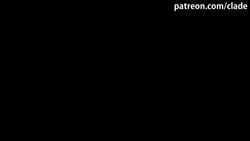 patreon.com/clade